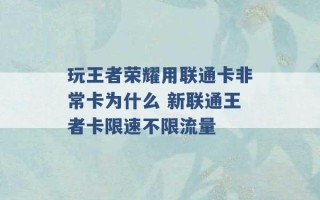 玩王者荣耀用联通卡非常卡为什么 新联通王者卡限速不限流量